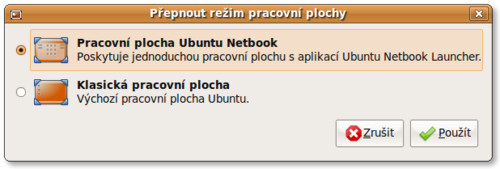 Přepnout režim pracovní plochy

Pracovní plocha Ubuntu Netbook
Poskytuje jednoduchou pracovní plochu s aplikací Ubuntu Netbook Launcher.

Klasická pracovní plocha
Výchozí pracovní plocha Ubuntu.

Zrušit

Použít